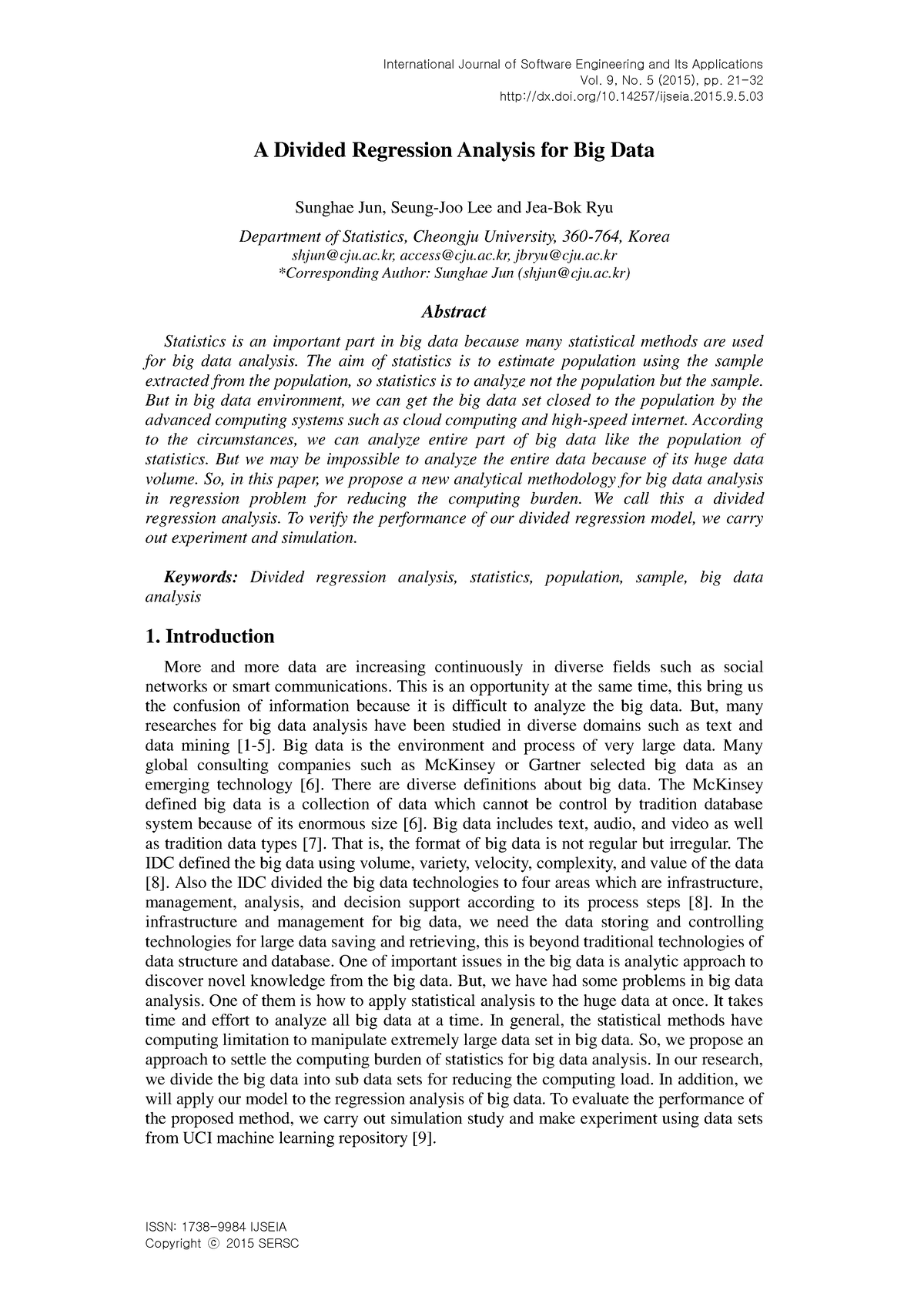 International Journal of Software Engineering and Its Applications
Vol. 9, No. 5 (2015), pp. 21-32
http://dx.doi.org/10.14257/ijseia.2015.9.5.03

A Divided Regression Analysis for Big Data

Sunghae Jun, Seung-Joo Lee and Jea-Bok Ryu

Department of Statistics, Cheongju University, 360-764, Korea
shjun@cju.ac.kr, access@cju.ac.kr, jbryu@cju.ac.kr
*Corresponding Author: Sunghae Jun (shjun@cju.ac.kr)

Abstract

Statistics is an important part in big data because many statistical methods are used for big data analysis. The aim of statistics is to estimate population using the sample extracted from the population, so statistics is to analyze not the population but the sample. But in big data environment, we can get the big data set closed to the population by the advanced computing systems such as cloud computing and high-speed internet. According to the circumstances, we can analyze entire part of big data like the population of statistics. But we may be impossible to analyze the entire data because of its huge data volume. So, in this paper, we propose a new analytical methodology for big data analysis in regression problem for reducing the computing burden. We call this a divided regression analysis. To verify the performance of our divided regression model, we carry out experiment and simulation.

Keywords: Divided regression analysis, statistics, population, sample, big data analysis

1. Introduction

More and more data are increasing continuously in diverse fields such as social networks or smart communications. This is an opportunity at the same time, this bring us the confusion of information because it is difficult to analyze the big data. But, many researches for big data analysis have been studied in diverse domains such as text and data mining [1-5]. Big data is the environment and process of very large data. Many global consulting companies such as McKinsey or Gartner selected big data as an emerging technology [6]. There are diverse definitions about big data. The McKinsey defined big data is a collection of data which cannot be control by tradition database system because of its enormous size [6]. Big data includes text, audio, and video as well as tradition data types [7]. That is, the format of big data is not regular but irregular. The IDC defined the big data using volume, variety, velocity, complexity, and value of the data [8]. Also the IDC divided the big data technologies to four areas which are infrastructure, management, analysis, and decision support according to its process steps [8]. In the infrastructure and management for big data, we need the data storing and controlling technologies for large data saving and retrieving, this is beyond traditional technologies of data structure and database. One of important issues in the big data is analytic approach to discover novel knowledge from the big data. But, we have had some problems in big data analysis. One of them is how to apply statistical analysis to the huge data at once. It takes time and effort to analyze all big data at a time. In general, the statistical methods have computing limitation to manipulate extremely large data set in big data. So, we propose an approach to settle the computing burden of statistics for big data analysis. In our research, we divide the big data into sub data sets for reducing the computing load. In addition, we will apply our model to the regression analysis of big data. To evaluate the performance of the proposed method, we carry out simulation study and make experiment using data sets from UCI machine learning repository [9].

ISSN: 1738-9984 IJSEIA
Copyright ⓒ 2015 SERSC